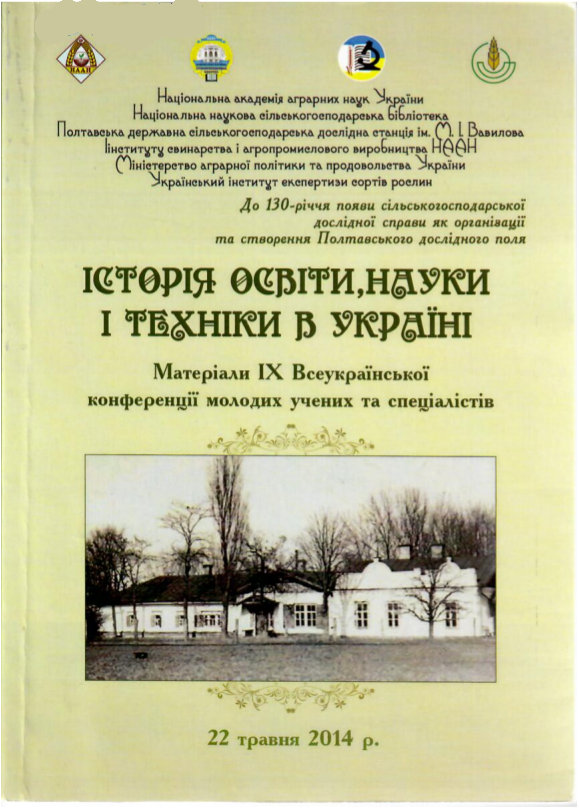 НААН

Національна академія аграрних наук України
Національна наукова сільськогосподарська бібліотека
Полтавська державна сільськогосподарська дослідна станція ім. М. І. Вавилова
Інституту свинарства і агропромислового виробництва НААН
Міністерство аграрної політики та продовольства України
Український інститут експертизи сортів рослин

До 130-річчя появи сільськогосподарської дослідної справи як організації та створення Полтавського дослідного поля

ІСТОРІЯ ОСВІТИ, НАУКИ І ТЕХНІКИ В УКРАЇНІ

Матеріали IX Всеукраїнської конференції молодих учених та спеціалістів

22 травня 2014 р.